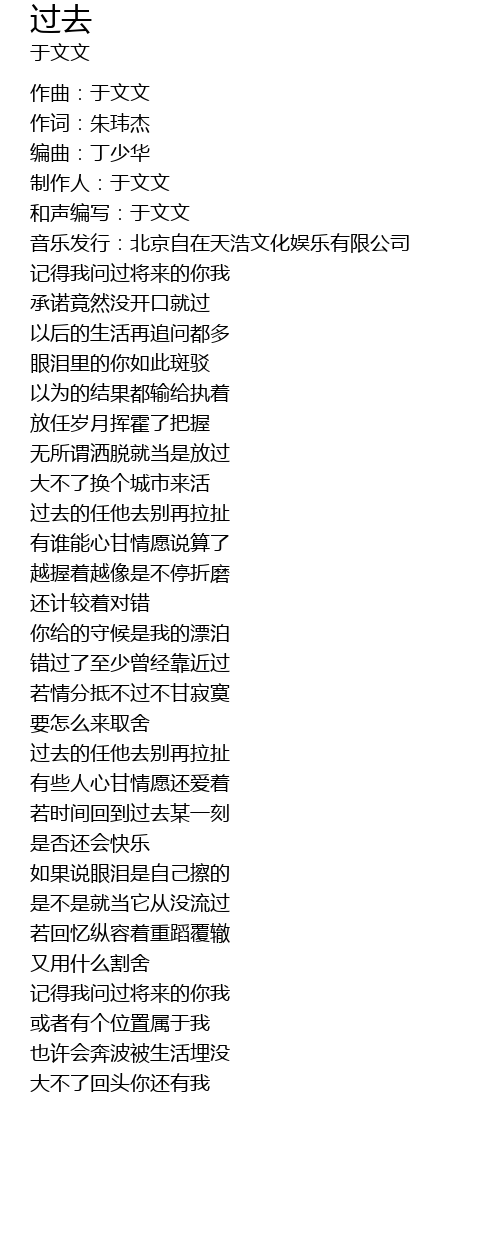 过去
于文文

作曲：于文文
作词：朱玮杰
编曲：丁少华
制作人：于文文
和声编写：于文文
音乐发行：北京自在天浩文化娱乐有限公司
记得我问过将来的你我
承诺竟然没开口就过
以后的生活再追问都多
眼泪里的你如此斑驳
以为的结果都输给执着
放任岁月挥霍了把握
无所谓洒脱就当是放过
大不了换个城市来活
过去的任他去别再拉扯
有谁能心甘情愿说算了
越握着越像是不停折磨
还计较着对错
你给的守候是我的漂泊
错过了至少曾经靠近过
若情分抵不过不甘寂寞
要怎么来取舍
过去的任他去别再拉扯
有些人心甘情愿还爱着
若时间回到过去某一刻
是否还会快乐
如果说眼泪是自己擦的
是不是就当它从没流过
若回忆纵容着重蹈覆辙
又用什么割舍
记得我问过将来的你我
或者有个位置属于我
也许会奔波被生活埋没
大不了回头你还有我